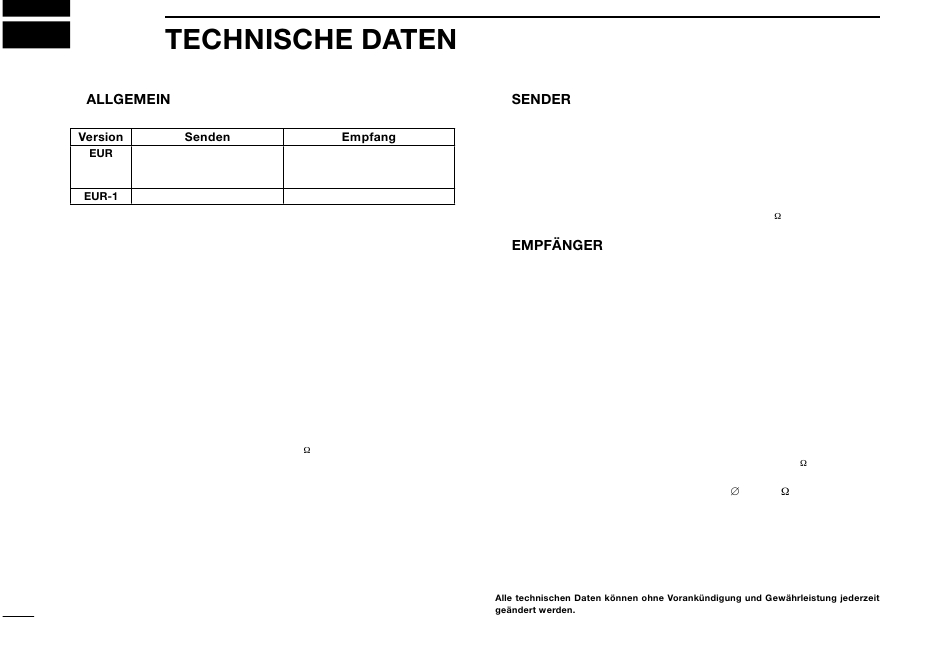 TECHNISCHE DATEN

ALLGEMEIN

| Version | Senden | Empfang |
|---|---|---|
| EUR | | |
| EUR-1 | | |

Ω

SENDER

Ω

EMPFÄNGER

Ω

∅ Ω

Alle technischen Daten können ohne Vorankündigung und Gewährleistung jederzeit geändert werden.